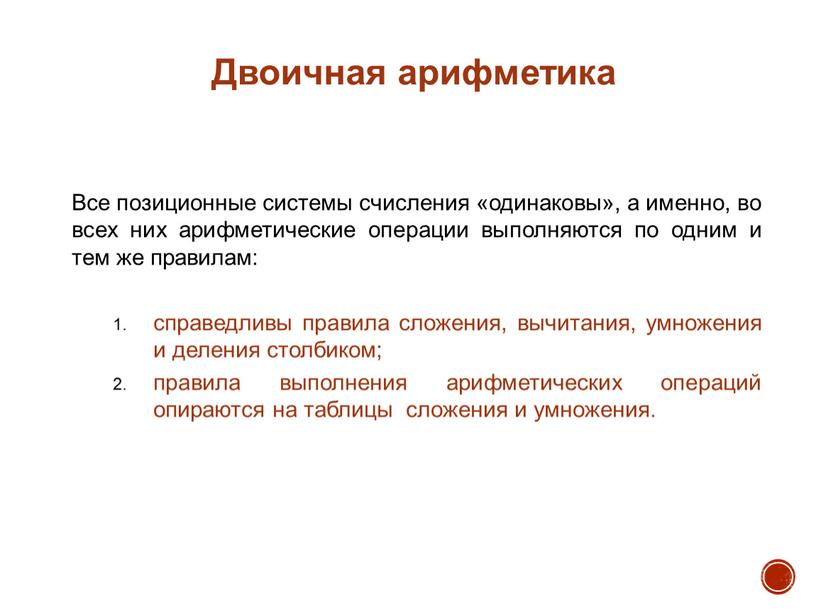 Двоичная арифметика

Все позиционные системы счисления «одинаковы», а именно, во всех них арифметические операции выполняются по одним и тем же правилам:

1. справедливы правила сложения, вычитания, умножения и деления столбиком;
2. правила выполнения арифметических операций опираются на таблицы сложения и умножения.